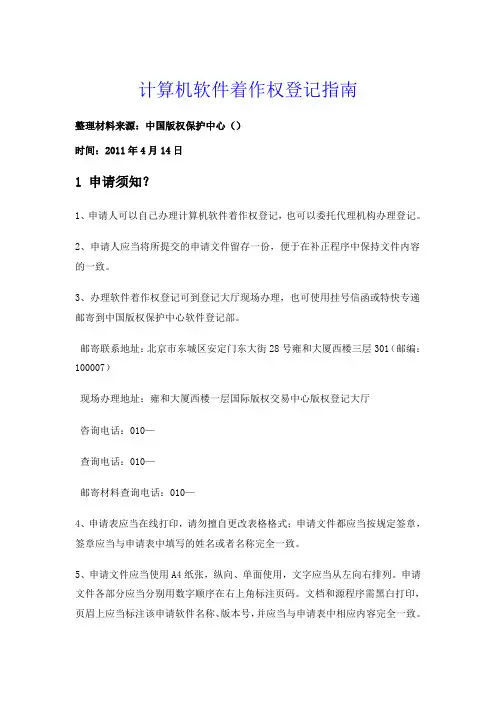 计算机软件着作权登记指南

整理材料来源：中国版权保护中心（）

时间：2011年4月14日

1 申请须知？

1、申请人可以自己办理计算机软件着作权登记，也可以委托代理机构办理登记。

2、申请人应当将所提交的申请文件留存一份，便于在补正程序中保持文件内容的一致。

3、办理软件着作权登记可到登记大厅现场办理，也可使用挂号信函或特快专递邮寄到中国版权保护中心软件登记部。

邮寄联系地址：北京市东城区安定门东大街28号雍和大厦西楼三层301（邮编：100007）

现场办理地址：雍和大厦西楼一层国际版权交易中心版权登记大厅

咨询电话：010—

查询电话：010—

邮寄材料查询电话：010—

4、申请表应当在线打印，请勿擅自更改表格格式；申请文件都应当按规定签章，签章应当与申请表中填写的姓名或者名称完全一致。

5、申请文件应当使用A4纸张，纵向、单面使用，文字应当从左向右排列。申请文件各部分应当分别用数字顺序在右上角标注页码。文档和源程序需黑白打印，页眉上应当标注该申请软件名称、版本号，并应当与申请表中相应内容完全一致。